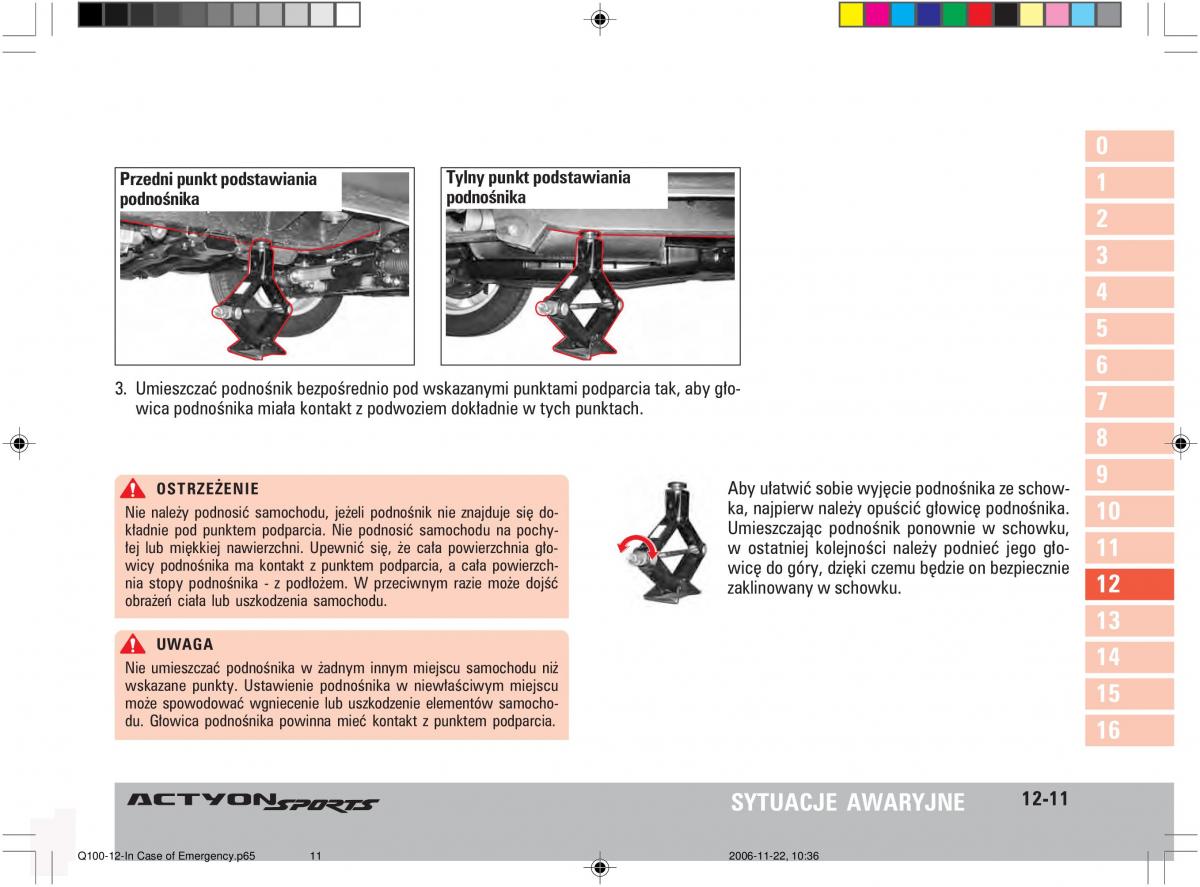 Przedni punkt podstawiania podnośnika

Tylny punkt podstawiania podnośnika

3. Umieszczać podnośnik bezpośrednio pod wskazanymi punktami podparcia tak, aby głowica podnośnika miała kontakt z podwoziem dokładnie w tych punktach.

OSTRZEŻENIE
Nie należy podnosić samochodu, jeżeli podnośnik nie znajduje się dokładnie pod punktem podparcia. Nie podnosić samochodu na pochyłej lub miękkiej nawierzchni. Upewnić się, że cała powierzchnia głowicy podnośnika ma kontakt z punktem podparcia, a cała powierzchnia stopy podnośnika - z podłożem. W przeciwnym razie może dojść obrażeń ciała lub uszkodzenia samochodu.

UWAGA
Nie umieszczać podnośnika w żadnym innym miejscu samochodu niż wskazane punkty. Ustawienie podnośnika w niewłaściwym miejscu może spowodować wgniecenie lub uszkodzenie elementów samochodu. Głowica podnośnika powinna mieć kontakt z punktem podparcia.

Aby ułatwić sobie wyjęcie podnośnika ze schowka, najpierw należy opuścić głowicę podnośnika. Umieszczając podnośnik ponownie w schowku, w ostatniej kolejności należy podnieć jego głowicę do góry, dzięki czemu będzie on bezpiecznie zaklinowany w schowku.

0
1
2
3
4
5
6
7
8
9
10
11
12
13
14
15
16

ACTYON SPORTS
SYTUACJE AWARYJNE
12-11

Q100-12-In Case of Emergency.p65 11 2006-11-22, 10:36